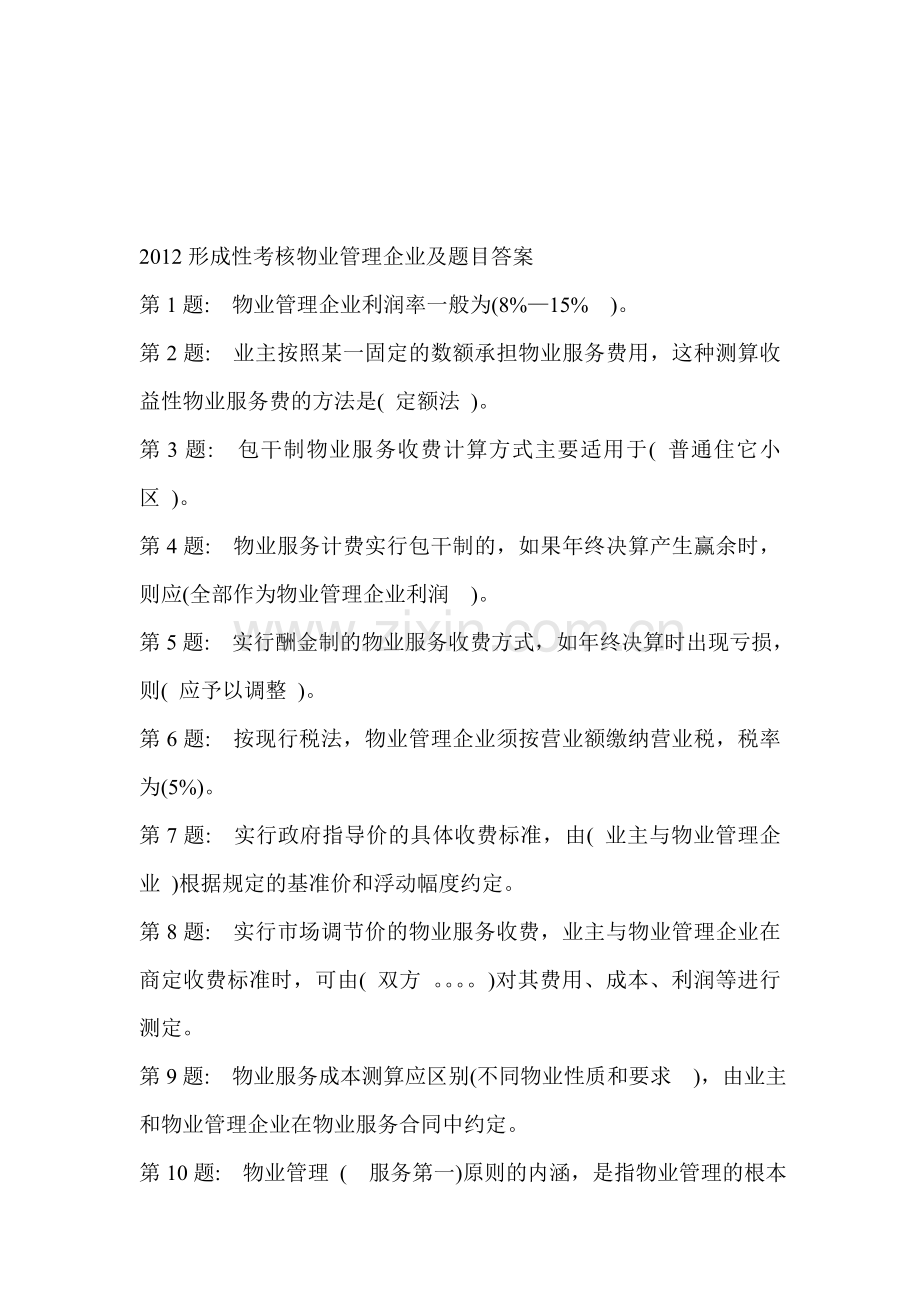 2012形成性考核物业管理企业及题目答案

第1题: 物业管理企业利润率一般为(8%—15% )。

第2题: 业主按照某一固定的数额承担物业服务费用，这种测算收益性物业服务费的方法是( 定额法 )。

第3题: 包干制物业服务收费计算方式主要适用于( 普通住它小区 )。

第4题: 物业服务计费实行包干制的，如果年终决算产生赢余时，则应(全部作为物业管理企业利润 )。

第5题: 实行酬金制的物业服务收费方式，如年终决算时出现亏损，则( 应予以调整 )。

第6题: 按现行税法，物业管理企业须按营业额缴纳营业税，税率为(5%)。

第7题: 实行政府指导价的具体收费标准，由( 业主与物业管理企业 )根据规定的基准价和浮动幅度约定。

第8题: 实行市场调节价的物业服务收费，业主与物业管理企业在商定收费标准时，可由( 双方 。。。。)对其费用、成本、利润等进行测定。

第9题: 物业服务成本测算应区别(不同物业性质和要求 )，由业主和物业管理企业在物业服务合同中约定。

第10题: 物业管理 ( 服务第一)原则的内涵，是指物业管理的根本

www.zixin.com.cn